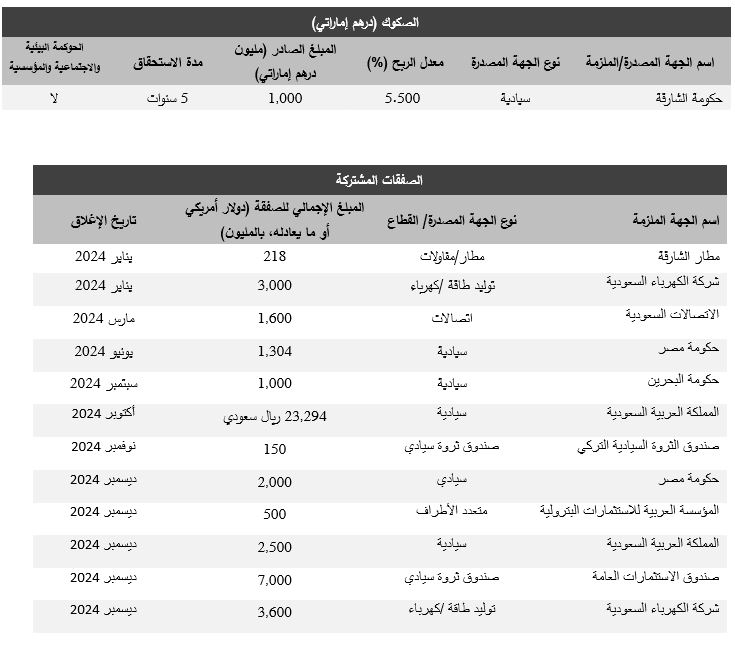 الصكوك (درهم إماراتي)

| اسم الجهة المصدرة/الملزمة | نوع الجهة المصدرة | معدل الربح (%) | المبلغ الصادر (مليون درهم إماراتي) | مدة الاستحقاق | الحوكمة البيئية والاجتماعية والمؤسسية |
|---|---|---|---|---|---|
| حكومة الشارقة | سيادية | 5.500 | 1,000 | 5 سنوات | لا |

الصفقات المشتركة

| اسم الجهة الملزمة | نوع الجهة المصدرة/ القطاع | المبلغ الإجمالي للصفقة (دولار أمريكي أو ما يعادله، بالمليون) | تاريخ الإغلاق |
|---|---|---|---|
| مطار الشارقة | مطار/مقاولات | 218 | يناير 2024 |
| شركة الكهرباء السعودية | توليد طاقة /كهرباء | 3,000 | يناير 2024 |
| الاتصالات السعودية | اتصالات | 1,600 | مارس 2024 |
| حكومة مصر | سيادية | 1,304 | يونيو 2024 |
| حكومة البحرين | سيادية | 1,000 | سبتمبر 2024 |
| المملكة العربية السعودية | سيادية | 23,294 ريال سعودي | أكتوبر 2024 |
| صندوق الثروة السيادية التركي | صندوق ثروة سيادي | 150 | نوفمبر 2024 |
| حكومة مصر | سيادي | 2,000 | ديسمبر 2024 |
| المؤسسة العربية للاستثمارات البترولية | متعدد الأطراف | 500 | ديسمبر 2024 |
| المملكة العربية السعودية | سيادية | 2,500 | ديسمبر 2024 |
| صندوق الاستثمارات العامة | صندوق ثروة سيادي | 7,000 | ديسمبر 2024 |
| شركة الكهرباء السعودية | توليد طاقة /كهرباء | 3,600 | ديسمبر 2024 |